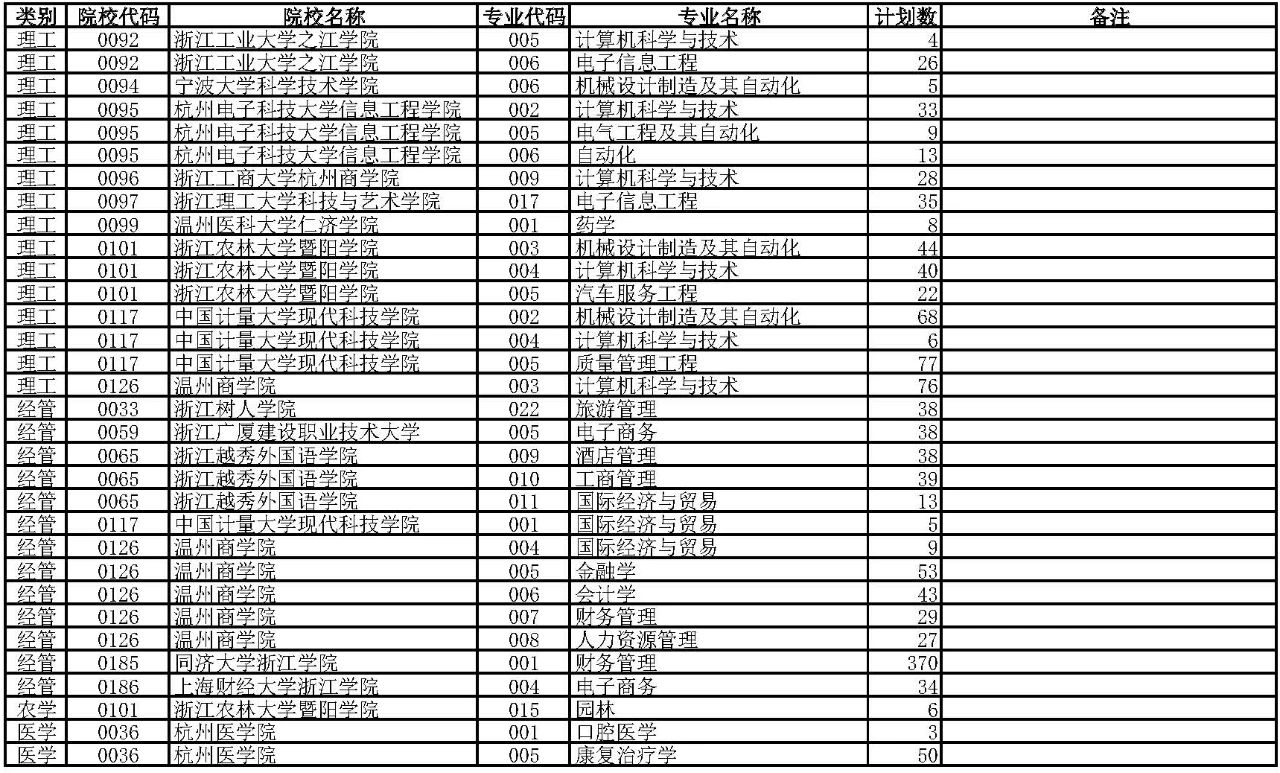 | 类别 | 院校代码 | 院校名称 | 专业代码 | 专业名称 | 计划数 | 备注 |
|---|---|---|---|---|---|---|
| 理工 | 0092 | 浙江工业大学之江学院 | 005 | 计算机科学与技术 | 4 | |
| 理工 | 0092 | 浙江工业大学之江学院 | 006 | 电子信息工程 | 26 | |
| 理工 | 0094 | 宁波大学科学技术学院 | 006 | 机械设计制造及其自动化 | 5 | |
| 理工 | 0095 | 杭州电子科技大学信息工程学院 | 002 | 计算机科学与技术 | 33 | |
| 理工 | 0095 | 杭州电子科技大学信息工程学院 | 005 | 电气工程及其自动化 | 9 | |
| 理工 | 0095 | 杭州电子科技大学信息工程学院 | 006 | 自动化 | 13 | |
| 理工 | 0096 | 浙江工商大学杭州商学院 | 009 | 计算机科学与技术 | 28 | |
| 理工 | 0097 | 浙江理工大学科技与艺术学院 | 017 | 电子信息工程 | 35 | |
| 理工 | 0099 | 温州医科大学仁济学院 | 001 | 药学 | 8 | |
| 理工 | 0101 | 浙江农林大学暨阳学院 | 003 | 机械设计制造及其自动化 | 44 | |
| 理工 | 0101 | 浙江农林大学暨阳学院 | 004 | 计算机科学与技术 | 40 | |
| 理工 | 0101 | 浙江农林大学暨阳学院 | 005 | 汽车服务工程 | 22 | |
| 理工 | 0117 | 中国计量大学现代科技学院 | 002 | 机械设计制造及其自动化 | 68 | |
| 理工 | 0117 | 中国计量大学现代科技学院 | 004 | 计算机科学与技术 | 6 | |
| 理工 | 0117 | 中国计量大学现代科技学院 | 005 | 质量管理工程 | 77 | |
| 理工 | 0126 | 温州商学院 | 003 | 计算机科学与技术 | 76 | |
| 经管 | 0033 | 浙江树人学院 | 022 | 旅游管理 | 38 | |
| 经管 | 0059 | 浙江广厦建设职业技术大学 | 005 | 电子商务 | 38 | |
| 经管 | 0065 | 浙江越秀外国语学院 | 009 | 酒店管理 | 38 | |
| 经管 | 0065 | 浙江越秀外国语学院 | 010 | 工商管理 | 39 | |
| 经管 | 0065 | 浙江越秀外国语学院 | 011 | 国际经济与贸易 | 13 | |
| 经管 | 0117 | 中国计量大学现代科技学院 | 001 | 国际经济与贸易 | 5 | |
| 经管 | 0126 | 温州商学院 | 004 | 国际经济与贸易 | 9 | |
| 经管 | 0126 | 温州商学院 | 005 | 金融学 | 53 | |
| 经管 | 0126 | 温州商学院 | 006 | 会计学 | 43 | |
| 经管 | 0126 | 温州商学院 | 007 | 财务管理 | 29 | |
| 经管 | 0126 | 温州商学院 | 008 | 人力资源管理 | 27 | |
| 经管 | 0185 | 同济大学浙江学院 | 001 | 财务管理 | 370 | |
| 经管 | 0186 | 上海财经大学浙江学院 | 004 | 电子商务 | 34 | |
| 农学 | 0101 | 浙江农林大学暨阳学院 | 015 | 园林 | 6 | |
| 医学 | 0036 | 杭州医学院 | 001 | 口腔医学 | 3 | |
| 医学 | 0036 | 杭州医学院 | 005 | 康复治疗学 | 50 | |